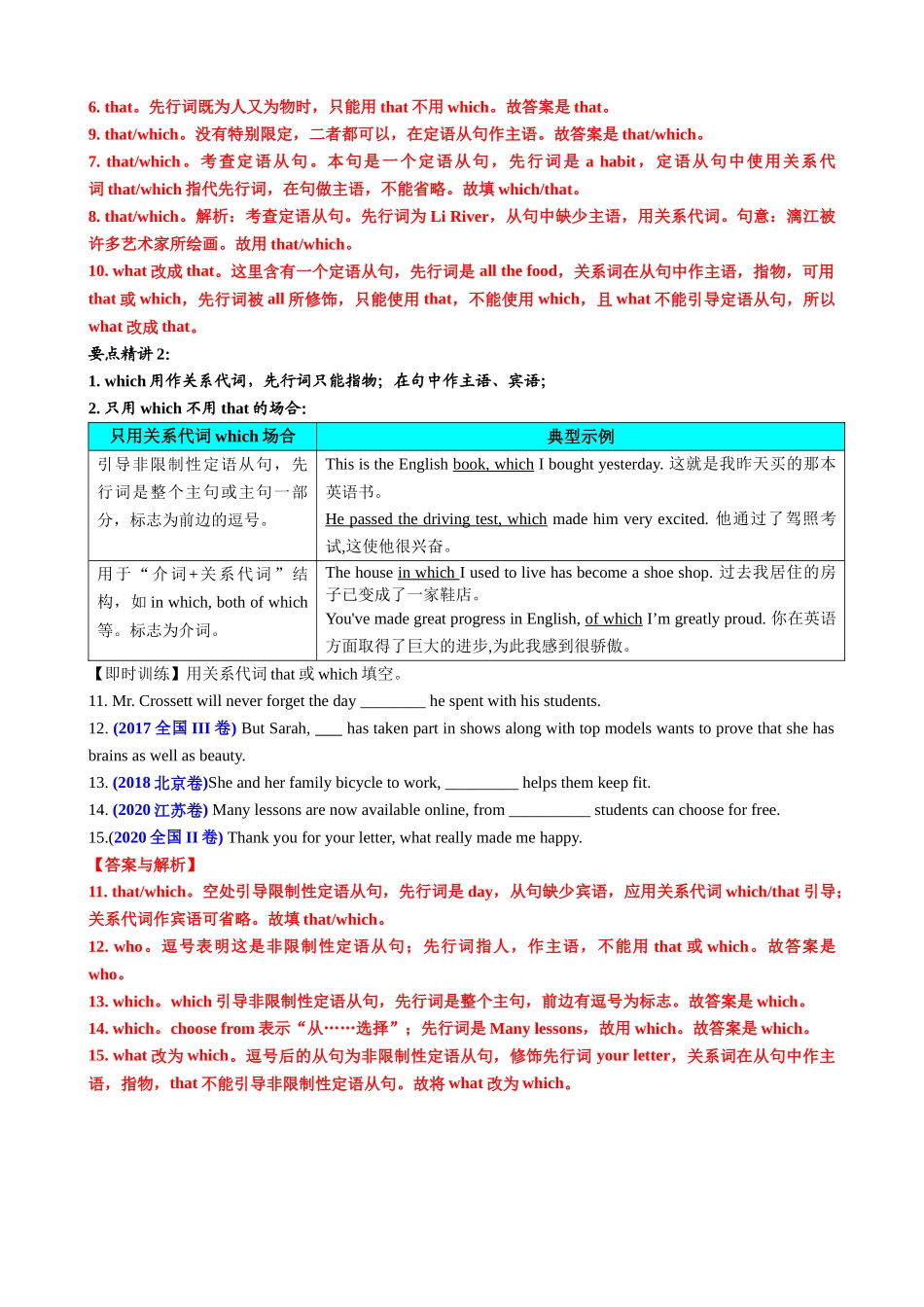 6. that。先行词既为人又为物时，只能用 that 不用 which。故答案是 that。
9. that/which。没有特别限定，二者都可以，在定语从句作主语。故答案是 that/which。
7. that/which。考查定语从句。本句是一个定语从句，先行词是 a habit，定语从句中使用关系代词 that/which 指代先行词，在句做主语，不能省略。故填 which/that。
8. that/which。解析：考查定语从句。先行词为 Li River，从句中缺少主语，用关系代词。句意：漓江被许多艺术家所绘画。故用 that/which。
10. what 改成 that。这里含有一个定语从句，先行词是 all the food，关系词在从句中作主语，指物，可用 that 或 which，先行词被 all 所修饰，只能使用 that，不能使用 which，且 what 不能引导定语从句，所以 what 改成 that。
要点精讲 2:
1. which 用作关系代词，先行词只能指物；在句中作主语、宾语；
2. 只用 which 不用 that 的场合:

| 只用关系代词 which 场合 | 典型示例 |
|---|---|
| 引导非限制性定语从句，先行词是整个主句或主句一部分，标志为前边的逗号。 | This is the English book, which I bought yesterday. 这就是我昨天买的那本英语书。 He passed the driving test, which made him very excited. 他通过了驾照考试,这使他很兴奋。 |
| 用于“介词+关系代词”结构，如 in which, both of which 等。标志为介词。 | The house in which I used to live has become a shoe shop. 过去我居住的房子已变成了一家鞋店。 You've made great progress in English, of which I’m greatly proud. 你在英语方面取得了巨大的进步,为此我感到很骄傲。 |

【即时训练】用关系代词 that 或 which 填空。
11. Mr. Crossett will never forget the day ________ he spent with his students.
12. (2017 全国 III 卷) But Sarah, ___ has taken part in shows along with top models wants to prove that she has brains as well as beauty.
13. (2018 北京卷)She and her family bicycle to work, _________ helps them keep fit.
14. (2020 江苏卷) Many lessons are now available online, from __________ students can choose for free.
15.(2020 全国 II 卷) Thank you for your letter, what really made me happy.
【答案与解析】
11. that/which。空处引导限制性定语从句，先行词是 day，从句缺少宾语，应用关系代词 which/that 引导；关系代词作宾语可省略。故填 that/which。
12. who。逗号表明这是非限制性定语从句；先行词指人，作主语，不能用 that 或 which。故答案是 who。
13. which。which 引导非限制性定语从句，先行词是整个主句，前边有逗号为标志。故答案是 which。
14. which。choose from 表示“从……选择”；先行词是 Many lessons，故用 which。故答案是 which。
15. what 改为 which。逗号后的从句为非限制性定语从句，修饰先行词 your letter，关系词在从句中作主语，指物，that 不能引导非限制性定语从句。故将 what 改为 which。